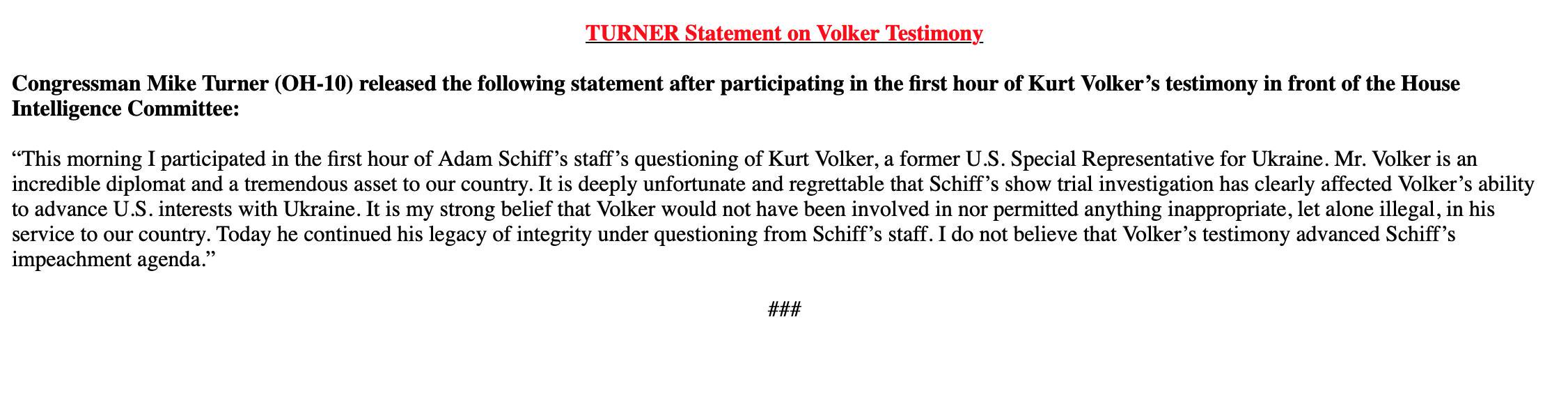 TURNER Statement on Volker Testimony

Congressman Mike Turner (OH-10) released the following statement after participating in the first hour of Kurt Volker’s testimony in front of the House Intelligence Committee:

“This morning I participated in the first hour of Adam Schiff’s staff’s questioning of Kurt Volker, a former U.S. Special Representative for Ukraine. Mr. Volker is an incredible diplomat and a tremendous asset to our country. It is deeply unfortunate and regrettable that Schiff’s show trial investigation has clearly affected Volker’s ability to advance U.S. interests with Ukraine. It is my strong belief that Volker would not have been involved in nor permitted anything inappropriate, let alone illegal, in his service to our country. Today he continued his legacy of integrity under questioning from Schiff’s staff. I do not believe that Volker’s testimony advanced Schiff’s impeachment agenda.”

###